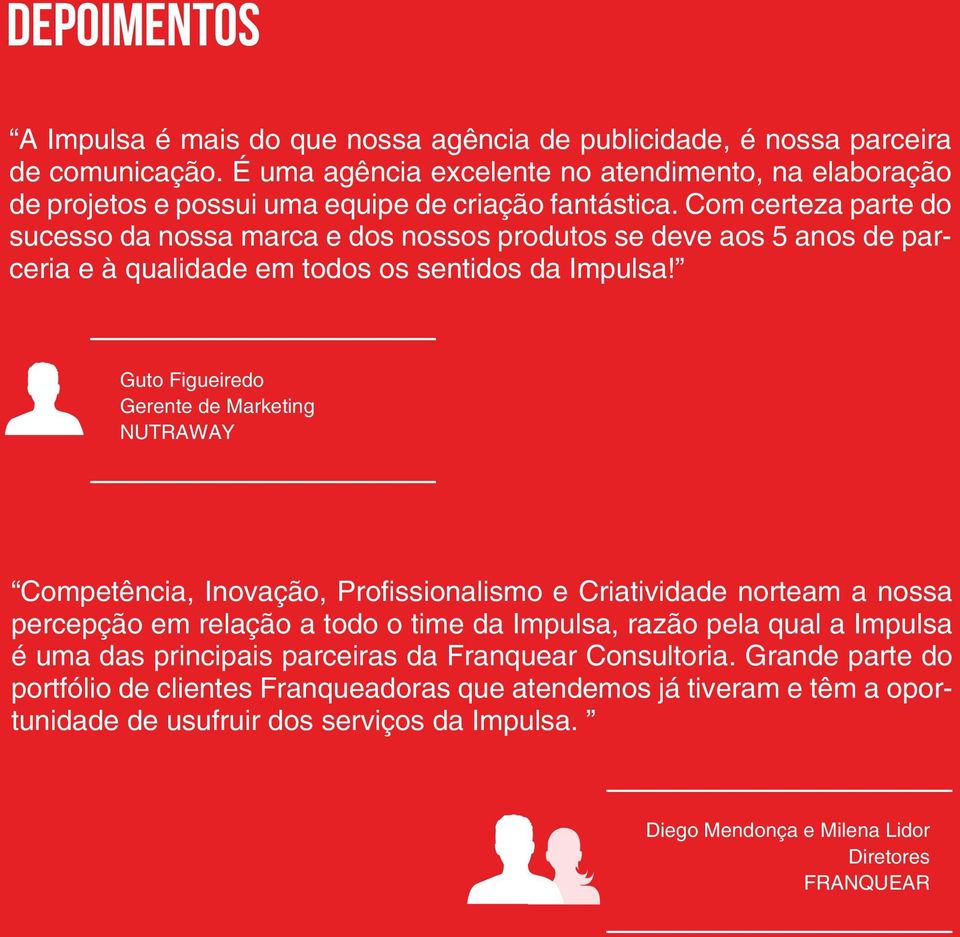 DEPOIMENTOS

“A Impulsa é mais do que nossa agência de publicidade, é nossa parceira de comunicação. É uma agência excelente no atendimento, na elaboração de projetos e possui uma equipe de criação fantástica. Com certeza parte do sucesso da nossa marca e dos nossos produtos se deve aos 5 anos de parceria e à qualidade em todos os sentidos da Impulsa!”

Guto Figueiredo
Gerente de Marketing
NUTRAWAY

“Competência, Inovação, Profissionalismo e Criatividade norteam a nossa percepção em relação a todo o time da Impulsa, razão pela qual a Impulsa é uma das principais parceiras da Franquear Consultoria. Grande parte do portfólio de clientes Franqueadoras que atendemos já tiveram e têm a oportunidade de usufruir dos serviços da Impulsa. ”

Diego Mendonça e Milena Lidor
Diretores
FRANQUEAR